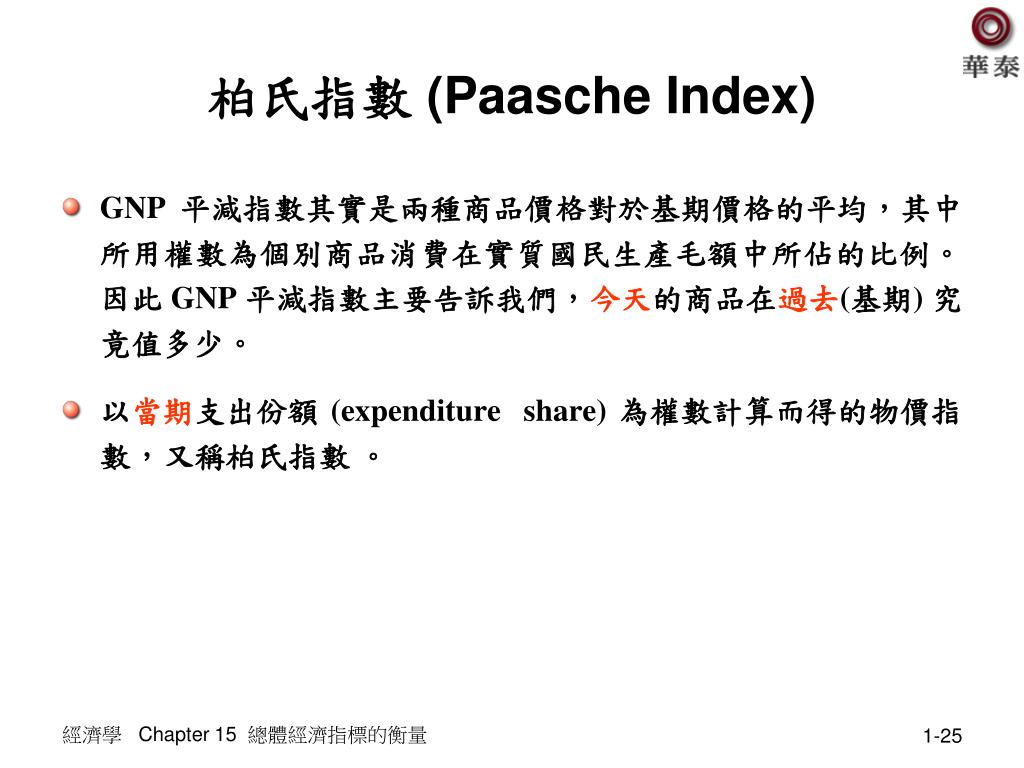 華泰

柏氏指數 (Paasche Index)

GNP 平減指數其實是兩種商品價格對於基期價格的平均，其中所用權數為個別商品消費在實質國民生產毛額中所佔的比例。因此 GNP 平減指數主要告訴我們，今天的商品在過去(基期) 究竟值多少。

以當期支出份額 (expenditure share) 為權數計算而得的物價指數，又稱柏氏指數 。

經濟學 Chapter 15 總體經濟指標的衡量

1-25